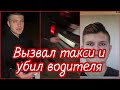 Вызвал такси и убил водителя